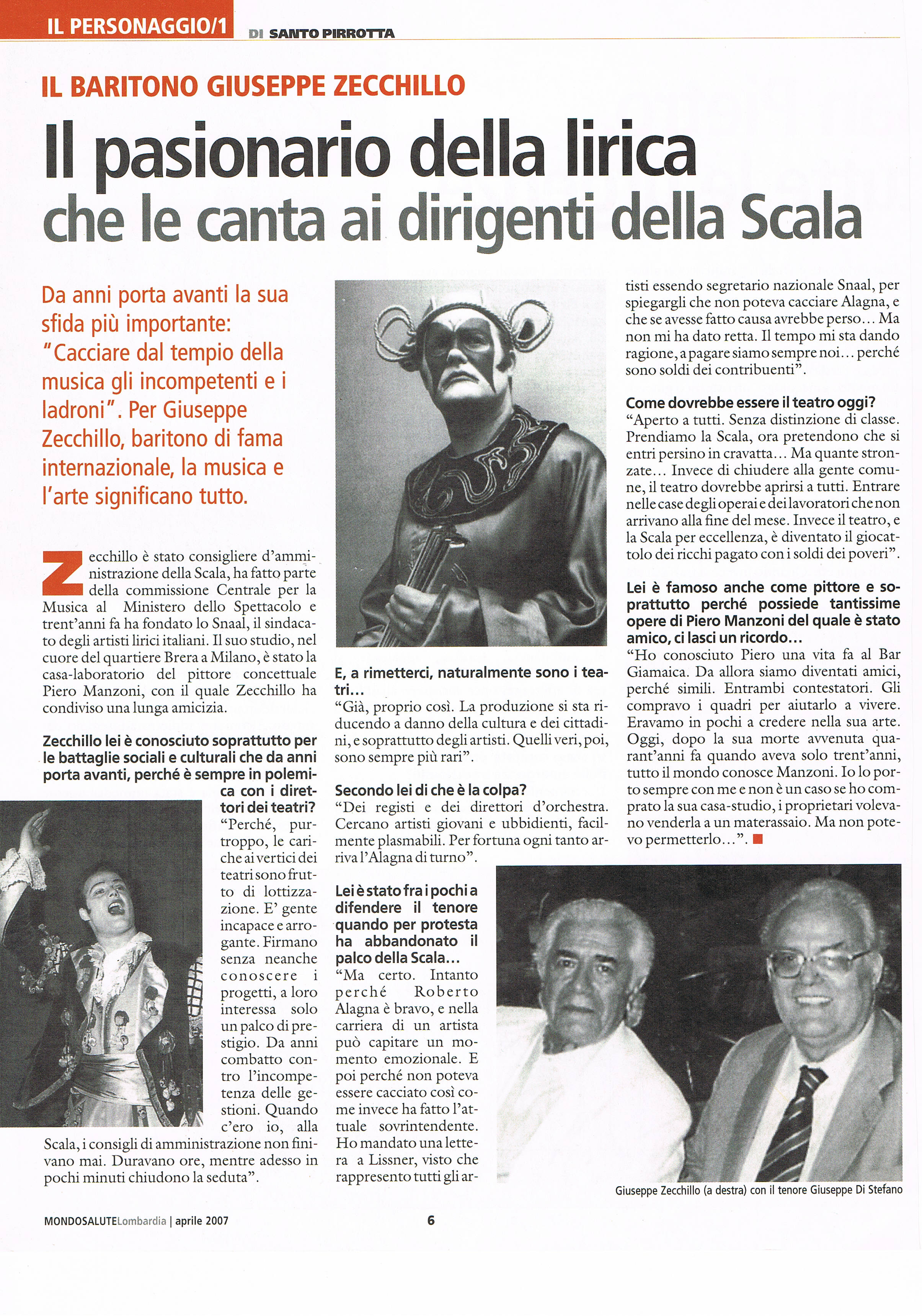 IL PERSONAGGIO/1 DI SANTO PIRROTTA

IL BARITONO GIUSEPPE ZECCHILLO

Il pasionario della lirica che le canta ai dirigenti della Scala

Da anni porta avanti la sua sfida più importante: "Cacciare dal tempio della musica gli incompetenti e i ladroni". Per Giuseppe Zecchillo, baritono di fama internazionale, la musica e l'arte significano tutto.

Zecchillo è stato consigliere d'amministrazione della Scala, ha fatto parte della commissione Centrale per la Musica al Ministero dello Spettacolo e trent'anni fa ha fondato lo Snaal, il sindacato degli artisti lirici italiani. Il suo studio, nel cuore del quartiere Brera a Milano, è stato la casa-laboratorio del pittore concettuale Piero Manzoni, con il quale Zecchillo ha condiviso una lunga amicizia.

Zecchillo lei è conosciuto soprattutto per le battaglie sociali e culturali che da anni porta avanti, perché è sempre in polemica con i direttori dei teatri?
"Perché, purtroppo, le cariche ai vertici dei teatri sono frutto di lottizzazione. E' gente incapace e arrogante. Firmano senza neanche conoscere i progetti, a loro interessa solo un palco di prestigio. Da anni combatto contro l'incompetenza delle gestioni. Quando c'ero io, alla Scala, i consigli di amministrazione non finivano mai. Duravano ore, mentre adesso in pochi minuti chiudono la seduta".

E, a rimetterci, naturalmente sono i teatri...
"Già, proprio così. La produzione si sta riducendo a danno della cultura e dei cittadini, e soprattutto degli artisti. Quelli veri, poi, sono sempre più rari".

Secondo lei di che è la colpa?
"Dei registi e dei direttori d'orchestra. Cercano artisti giovani e ubbidienti, facilmente plasmabili. Per fortuna ogni tanto arriva l'Alagna di turno".

Lei è stato fra i pochi a difendere il tenore quando per protesta ha abbandonato il palco della Scala...
"Ma certo. Intanto perché Roberto Alagna è bravo, e nella carriera di un artista può capitare un momento emozionale. E poi perché non poteva essere cacciato così come invece ha fatto l'attuale sovrintendente. Ho mandato una lettera a Lissner, visto che rappresento tutti gli artisti essendo segretario nazionale Snaal, per spiegargli che non poteva cacciare Alagna, e che se avesse fatto causa avrebbe perso... Ma non mi ha dato retta. Il tempo mi sta dando ragione, a pagare siamo sempre noi... perché sono soldi dei contribuenti".

Come dovrebbe essere il teatro oggi?
"Aperto a tutti. Senza distinzione di classe. Prendiamo la Scala, ora pretendono che si entri persino in cravatta... Ma quante stronzate... Invece di chiudere alla gente comune, il teatro dovrebbe aprirsi a tutti. Entrare nelle case degli operai e dei lavoratori che non arrivano alla fine del mese. Invece il teatro, e la Scala per eccellenza, è diventato il giocattolo dei ricchi pagato con i soldi dei poveri".

Lei è famoso anche come pittore e soprattutto perché possiede tantissime opere di Piero Manzoni del quale è stato amico, ci lasci un ricordo...
"Ho conosciuto Piero una vita fa al Bar Giamaica. Da allora siamo diventati amici, perché simili. Entrambi contestatori. Gli compravo i quadri per aiutarlo a vivere. Eravamo in pochi a credere nella sua arte. Oggi, dopo la sua morte avvenuta quarant'anni fa quando aveva solo trent'anni, tutto il mondo conosce Manzoni. Io lo porto sempre con me e non è un caso se ho comprato la sua casa-studio, i proprietari volevano venderla a un materassaio. Ma non potevo permetterlo...".

Giuseppe Zecchillo (a destra) con il tenore Giuseppe Di Stefano

MONDOSALUTELombardia | aprile 2007 6